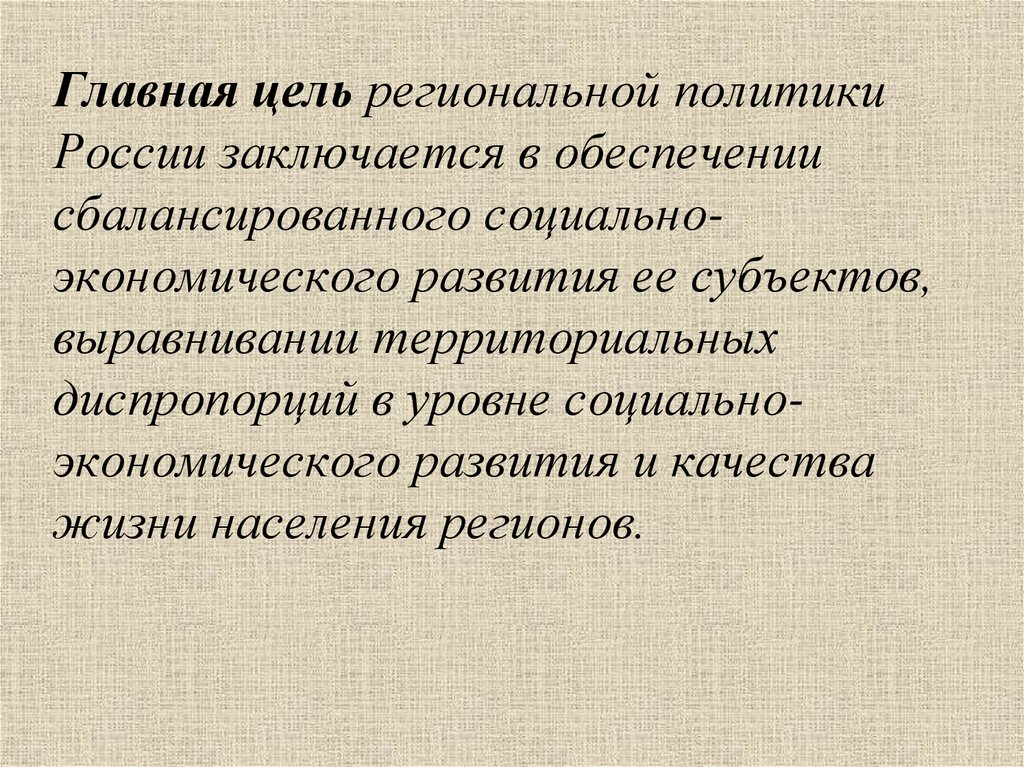 Главная цель региональной политики России заключается в обеспечении сбалансированного социально-экономического развития ее субъектов, выравнивании территориальных диспропорций в уровне социально-экономического развития и качества жизни населения регионов.